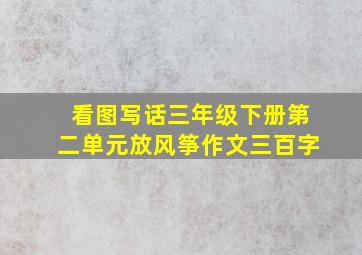 看图写话三年级下册第二单元放风筝作文三百字